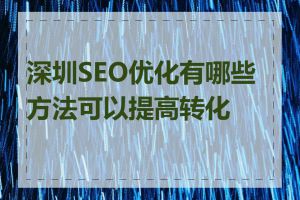 深圳SEO优化有哪些方法可以提高转化